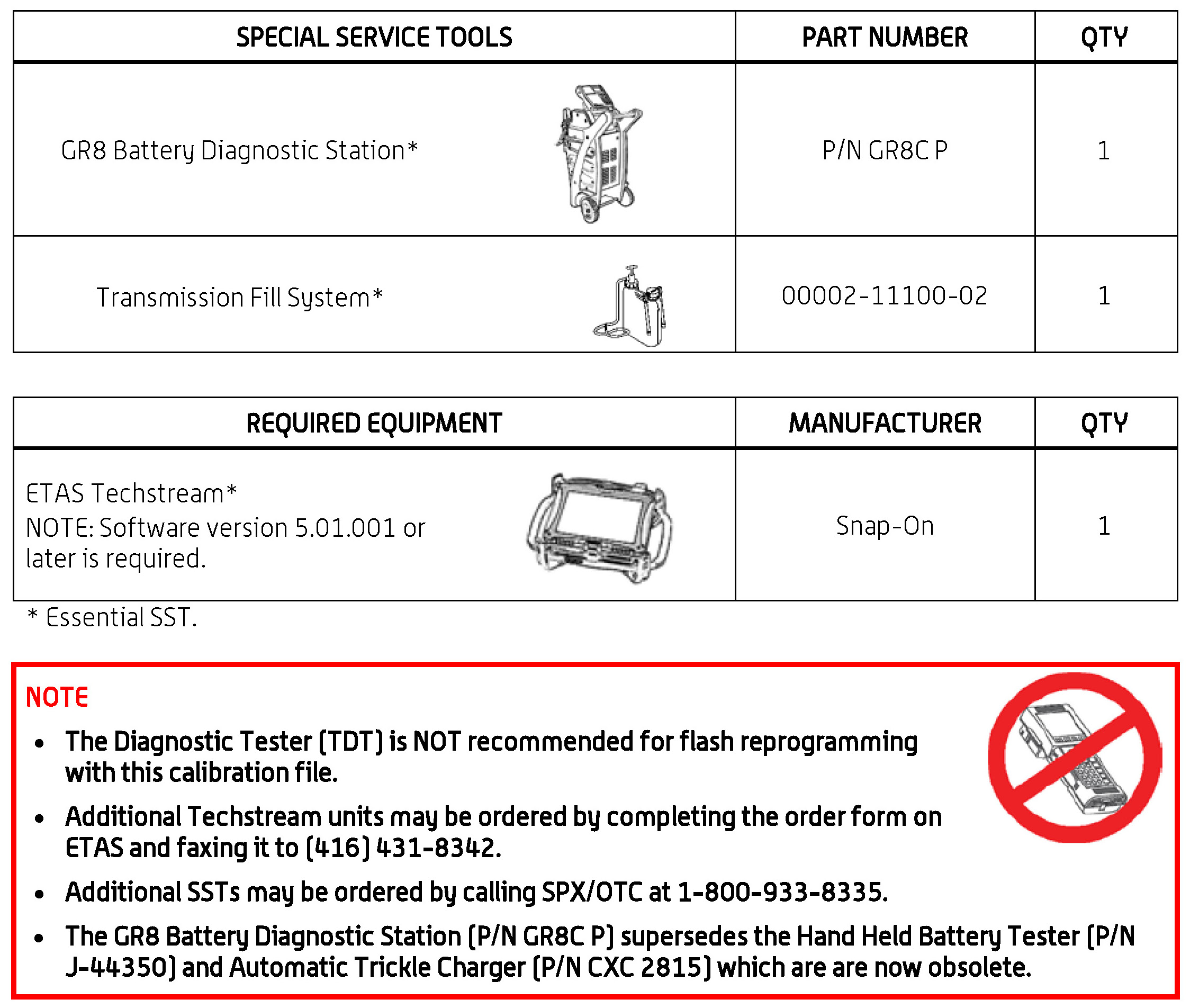 | SPECIAL SERVICE TOOLS | PART NUMBER | QTY |
|---|---|---|
| GR8 Battery Diagnostic Station* | P/N GR8C P | 1 |
| Transmission Fill System* | 00002-11100-02 | 1 |

| REQUIRED EQUIPMENT | MANUFACTURER | QTY |
|---|---|---|
| ETAS Techstream* NOTE: Software version 5.01.001 or later is required. | Snap-On | 1 |

* Essential SST.

NOTE

• The Diagnostic Tester (TDT) is NOT recommended for flash reprogramming with this calibration file.

• Additional Techstream units may be ordered by completing the order form on ETAS and faxing it to (416) 431-8342.

• Additional SSTs may be ordered by calling SPX/OTC at 1-800-933-8335.

• The GR8 Battery Diagnostic Station (P/N GR8C P) supersedes the Hand Held Battery Tester (P/N J-44350) and Automatic Trickle Charger (P/N CXC 2815) which are are now obsolete.